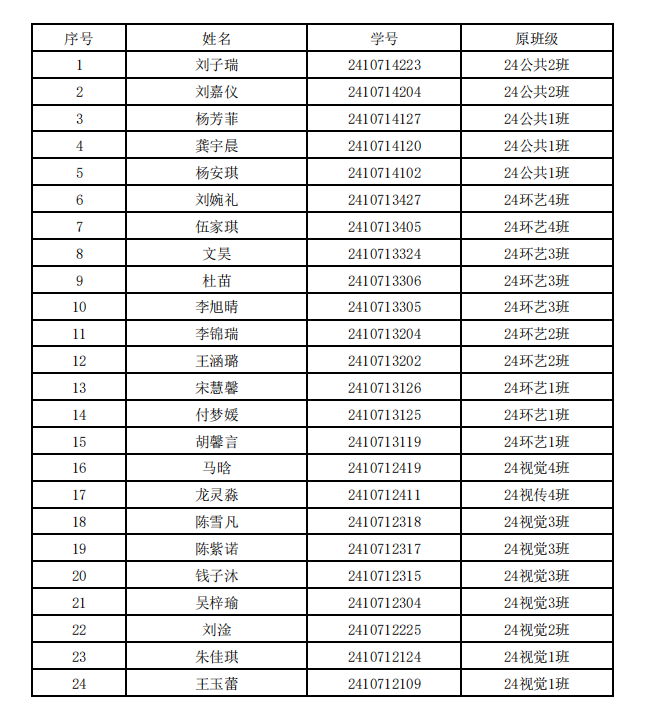 | 序号 | 姓名 | 学号 | 原班级 |
|---|---|---|---|
| 1 | 刘子瑞 | 2410714223 | 24公共2班 |
| 2 | 刘嘉仪 | 2410714204 | 24公共2班 |
| 3 | 杨芳菲 | 2410714127 | 24公共1班 |
| 4 | 龚宇晨 | 2410714120 | 24公共1班 |
| 5 | 杨安琪 | 2410714102 | 24公共1班 |
| 6 | 刘婉礼 | 2410713427 | 24环艺4班 |
| 7 | 伍家琪 | 2410713405 | 24环艺4班 |
| 8 | 文昊 | 2410713324 | 24环艺3班 |
| 9 | 杜苗 | 2410713306 | 24环艺3班 |
| 10 | 李旭晴 | 2410713305 | 24环艺3班 |
| 11 | 李锦瑞 | 2410713204 | 24环艺2班 |
| 12 | 王涵璐 | 2410713202 | 24环艺2班 |
| 13 | 宋慧馨 | 2410713126 | 24环艺1班 |
| 14 | 付梦媛 | 2410713125 | 24环艺1班 |
| 15 | 胡馨言 | 2410713119 | 24环艺1班 |
| 16 | 马晗 | 2410712419 | 24视觉4班 |
| 17 | 龙灵淼 | 2410712411 | 24视传4班 |
| 18 | 陈雪凡 | 2410712318 | 24视觉3班 |
| 19 | 陈紫诺 | 2410712317 | 24视觉3班 |
| 20 | 钱子沐 | 2410712315 | 24视觉3班 |
| 21 | 吴梓瑜 | 2410712304 | 24视觉3班 |
| 22 | 刘淦 | 2410712225 | 24视觉2班 |
| 23 | 朱佳琪 | 2410712124 | 24视觉1班 |
| 24 | 王玉蕾 | 2410712109 | 24视觉1班 |